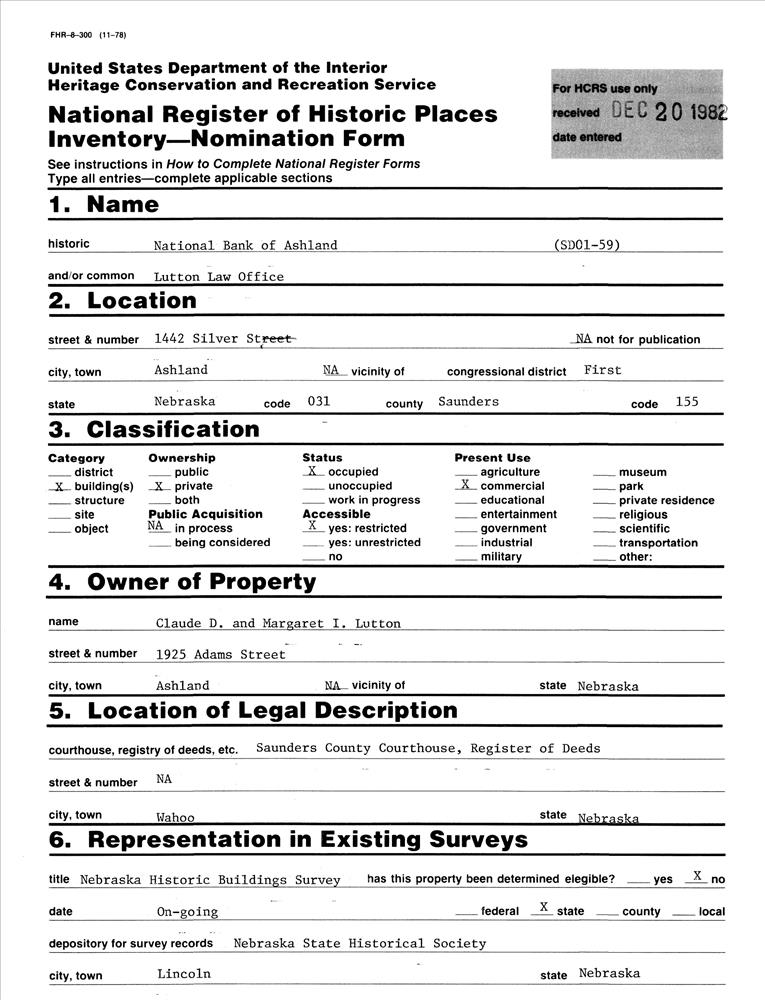 FHR-8-300 (11-78)

United States Department of the Interior
Heritage Conservation and Recreation Service

National Register of Historic Places Inventory—Nomination Form

For HCRS use only
received DEC 20 1982
date entered

See instructions in How to Complete National Register Forms
Type all entries—complete applicable sections

1. Name

historic National Bank of Ashland (SD01-59)

and/or common Lutton Law Office

2. Location

street & number 1442 Silver Street NA not for publication

city, town Ashland NA vicinity of congressional district First

state Nebraska code 031 county Saunders code 155

3. Classification

Category
___ district
X building(s)
___ structure
___ site
___ object

Ownership
___ public
X private
___ both
Public Acquisition
NA in process
___ being considered

Status
X occupied
___ unoccupied
___ work in progress
Accessible
X yes: restricted
___ yes: unrestricted
___ no

Present Use
___ agriculture
X commercial
___ educational
___ entertainment
___ government
___ industrial
___ military
___ museum
___ park
___ private residence
___ religious
___ scientific
___ transportation
___ other:

4. Owner of Property

name Claude D. and Margaret I. Lutton

street & number 1925 Adams Street

city, town Ashland NA vicinity of state Nebraska

5. Location of Legal Description

courthouse, registry of deeds, etc. Saunders County Courthouse, Register of Deeds

street & number NA

city, town Wahoo state Nebraska

6. Representation in Existing Surveys

title Nebraska Historic Buildings Survey has this property been determined elegible? ___ yes X no

date On-going ___ federal X state ___ county ___ local

depository for survey records Nebraska State Historical Society

city, town Lincoln state Nebraska